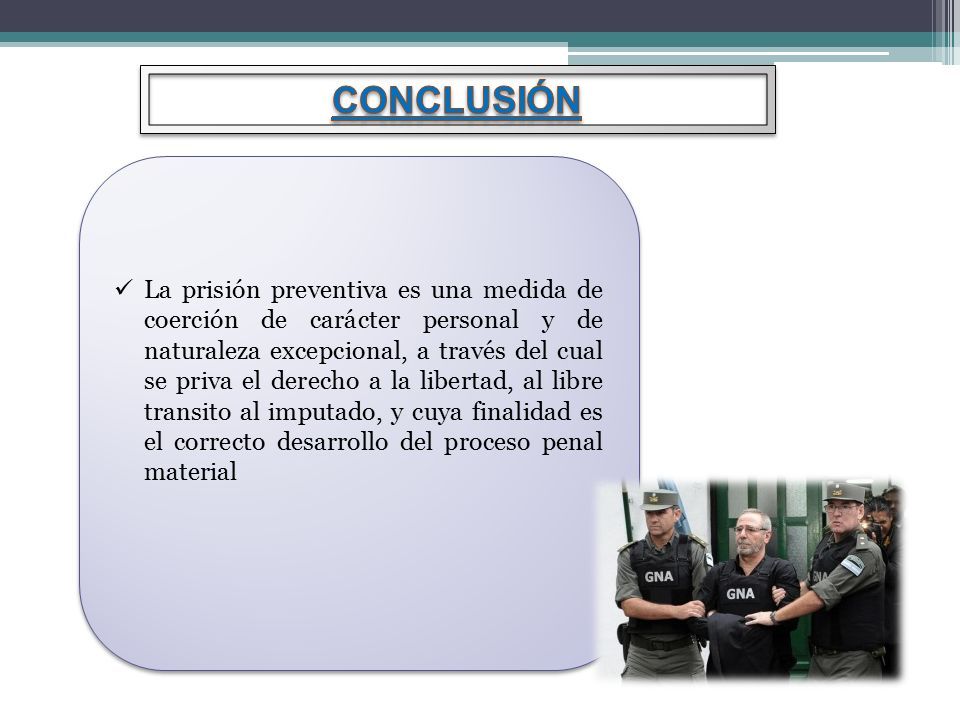 CONCLUSIÓN

✓ La prisión preventiva es una medida de coerción de carácter personal y de naturaleza excepcional, a través del cual se priva el derecho a la libertad, al libre transito al imputado, y cuya finalidad es el correcto desarrollo del proceso penal material

GNA

GNA